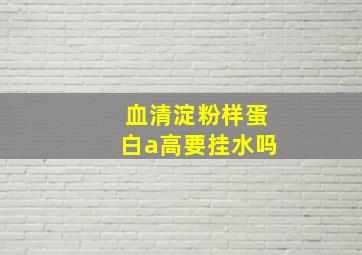 血清淀粉样蛋白a高要挂水吗